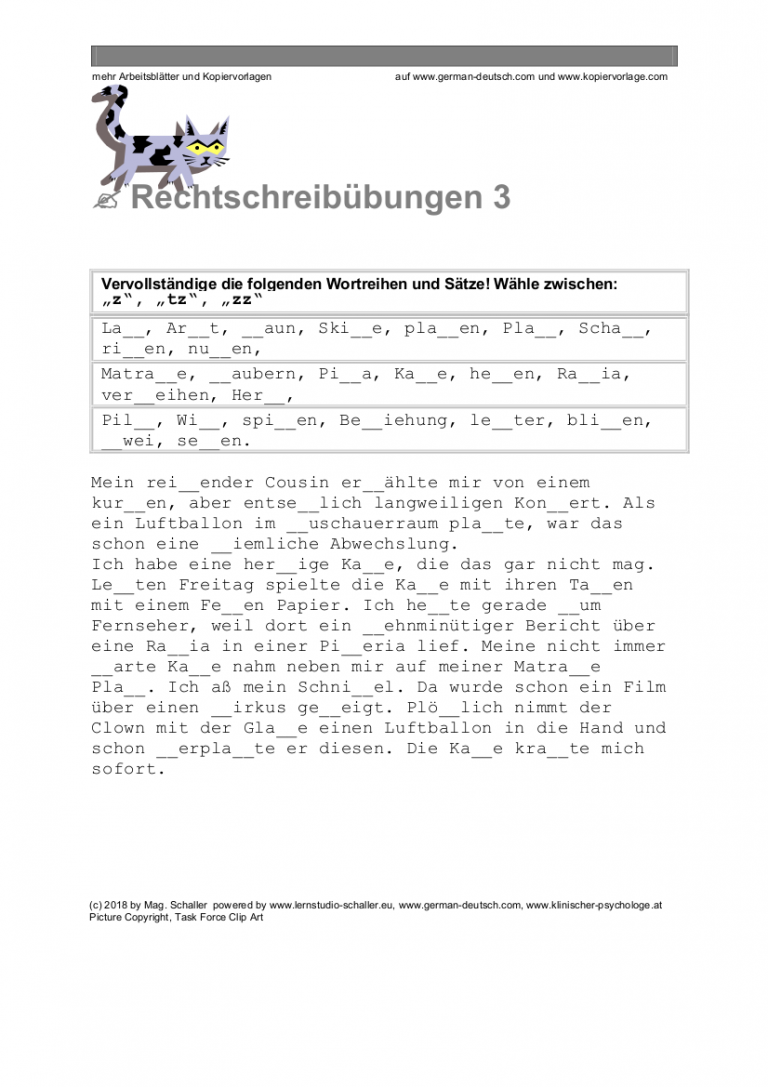 mehr Arbeitsblätter und Kopiervorlagen auf www.german-deutsch.com und www.kopiervorlage.com

✍ Rechtschreibübungen 3

| Vervollständige die folgenden Wortreihen und Sätze! Wähle zwischen: „z", „tz", „zz" |
|---|
| La__, Ar__t, __aun, Ski__e, pla__en, Pla__, Scha__, ri__en, nu__en, |
| Matra__e, __aubern, Pi__a, Ka__e, he__en, Ra__ia, ver__eihen, Her__, |
| Pil__, Wi__, spi__en, Be__iehung, le__ter, bli__en, __wei, se__en. |

Mein rei__ender Cousin er__ählte mir von einem kur__en, aber entse__lich langweiligen Kon__ert. Als ein Luftballon im __uschauerraum pla__te, war das schon eine __iemliche Abwechslung.
Ich habe eine her__ige Ka__e, die das gar nicht mag. Le__ten Freitag spielte die Ka__e mit ihren Ta__en mit einem Fe__en Papier. Ich he__te gerade __um Fernseher, weil dort ein __ehnminütiger Bericht über eine Ra__ia in einer Pi__eria lief. Meine nicht immer __arte Ka__e nahm neben mir auf meiner Matra__e Pla__. Ich aß mein Schni__el. Da wurde schon ein Film über einen __irkus ge__eigt. Plö__lich nimmt der Clown mit der Gla__e einen Luftballon in die Hand und schon __erpla__te er diesen. Die Ka__e kra__te mich sofort.

(c) 2018 by Mag. Schaller powered by www.lernstudio-schaller.eu, www.german-deutsch.com, www.klinischer-psychologe.at
Picture Copyright, Task Force Clip Art